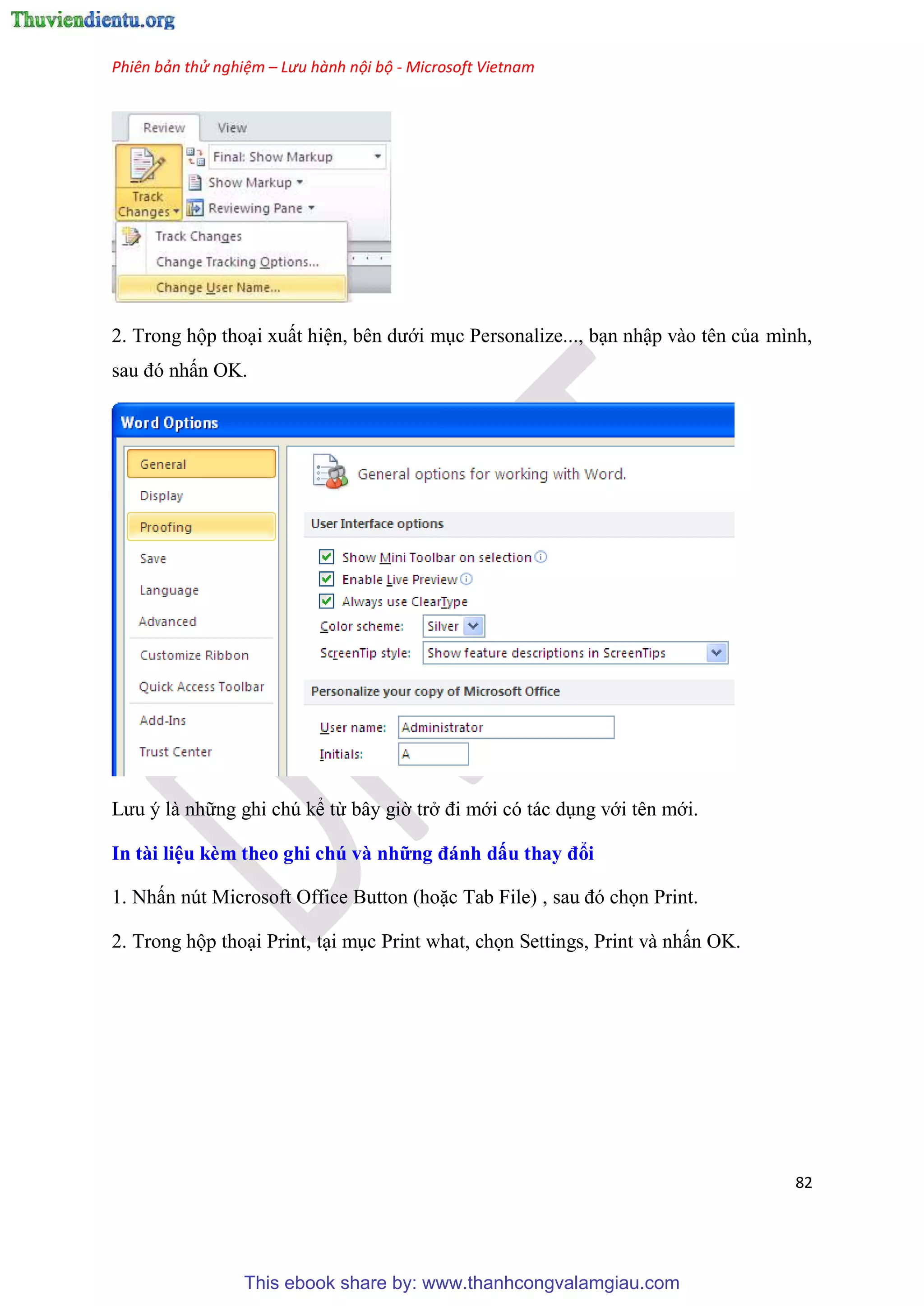 Thuviendientu.org

Phiên bản thử nghiệm – Lưu hành nội bộ - Microsoft Vietnam

Review View
Track Changes
Final: Show Markup
Show Markup
Reviewing Pane
Track Changes
Change Tracking Options...
Change User Name...

2. Trong hộp thoại xuất hiện, bên dưới mục Personalize..., bạn nhập vào tên của mình, sau đó nhấn OK.

Word Options
General
Display
Proofing
Save
Language
Advanced
Customize Ribbon
Quick Access Toolbar
Add-Ins
Trust Center
General options for working with Word.
User Interface options
Show Mini Toolbar on selection
Enable Live Preview
Always use ClearType
Color scheme: Silver
ScreenTip style: Show feature descriptions in ScreenTips
Personalize your copy of Microsoft Office
User name: Administrator
Initials: A

Lưu ý là những ghi chú kể từ bây giờ trở đi mới có tác dụng với tên mới.

In tài liệu kèm theo ghi chú và những đánh dấu thay đổi

1. Nhấn nút Microsoft Office Button (hoặc Tab File) , sau đó chọn Print.

2. Trong hộp thoại Print, tại mục Print what, chọn Settings, Print và nhấn OK.

82

This ebook share by: www.thanhcongvalamgiau.com